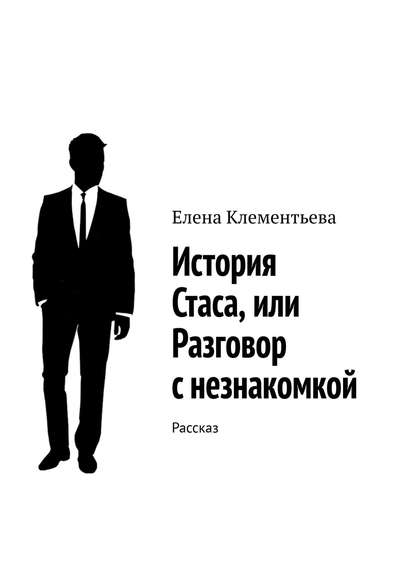 Елена Клементьева

История Стаса, или Разговор с незнакомкой

Рассказ